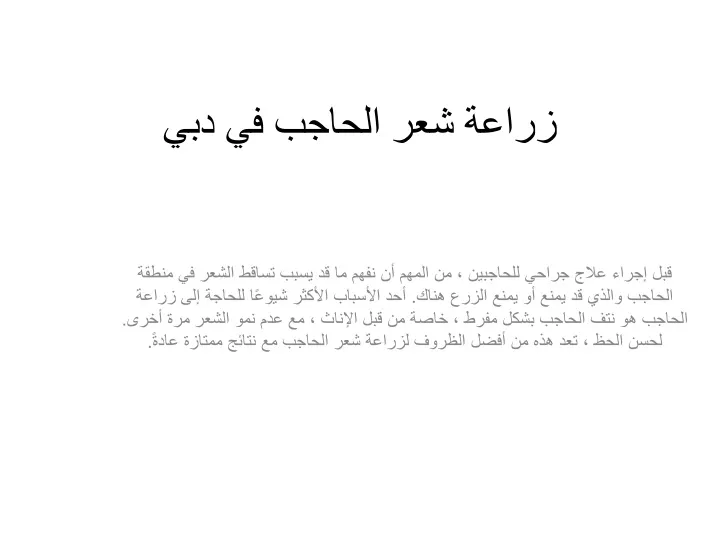 زراعة شعر الحاجب في دبي

قبل إجراء علاج جراحي للحاجبين ، من المهم أن نفهم ما قد يسبب تساقط الشعر في منطقة الحاجب والذي قد يمنع أو يمنع الزرع هناك. أحد الأسباب الأكثر شيوعًا للحاجة إلى زراعة الحاجب هو نتف الحاجب بشكل مفرط ، خاصة من قبل الإناث ، مع عدم نمو الشعر مرة أخرى. لحسن الحظ ، تعد هذه من أفضل الظروف لزراعة شعر الحاجب مع نتائج ممتازة عادةً.